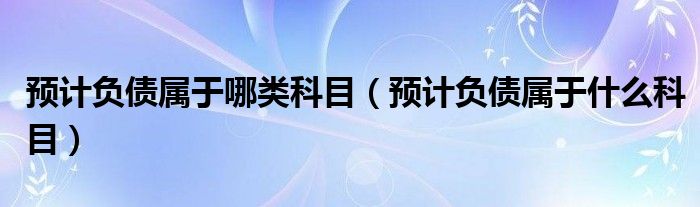 预计负债属于哪类科目（预计负债属于什么科目）